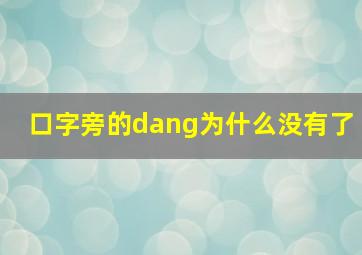 口字旁的dang为什么没有了